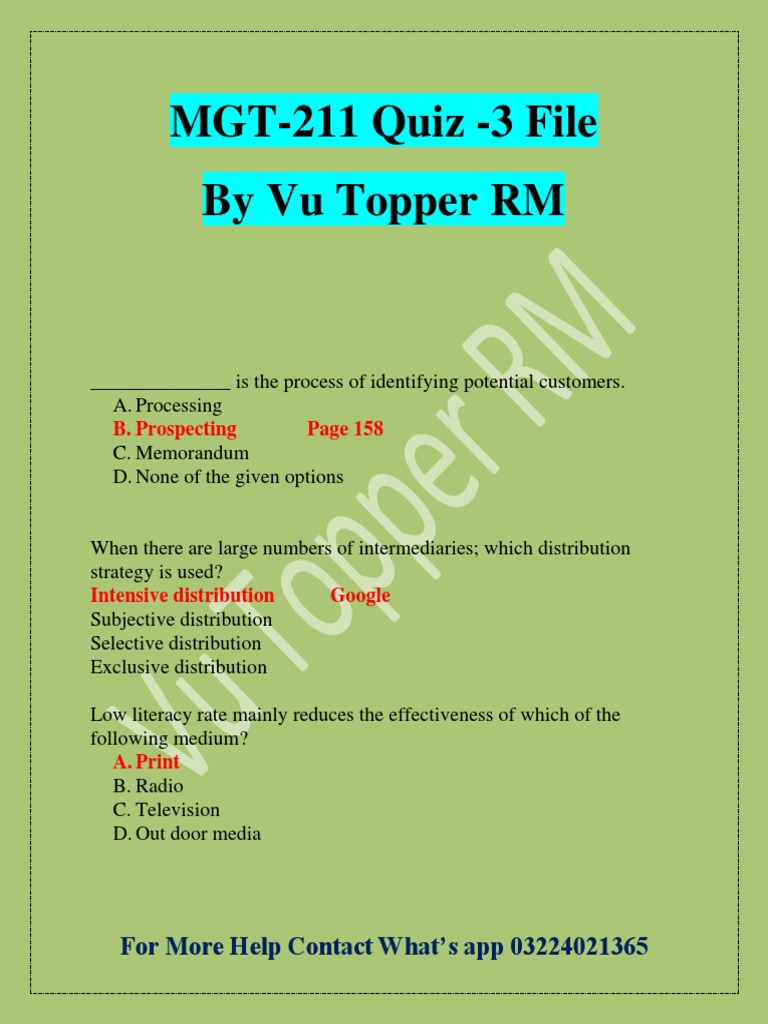 MGT-211 Quiz -3 File

By Vu Topper RM

Vu Topper RM

______________ is the process of identifying potential customers.
A. Processing
B. Prospecting Page 158
C. Memorandum
D. None of the given options

When there are large numbers of intermediaries; which distribution strategy is used?
Intensive distribution Google
Subjective distribution
Selective distribution
Exclusive distribution

Low literacy rate mainly reduces the effectiveness of which of the following medium?
A. Print
B. Radio
C. Television
D. Out door media

For More Help Contact What's app 03224021365